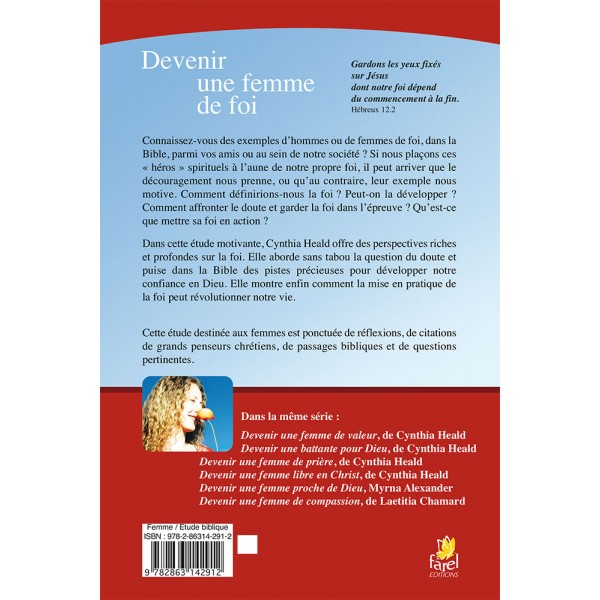 Devenir une femme de foi

Gardons les yeux fixés sur Jésus dont notre foi dépend du commencement à la fin.
Hébreux 12.2

Connaissez-vous des exemples d'hommes ou de femmes de foi, dans la Bible, parmi vos amis ou au sein de notre société ? Si nous plaçons ces « héros » spirituels à l'aune de notre propre foi, il peut arriver que le découragement nous prenne, ou qu'au contraire, leur exemple nous motive. Comment définirions-nous la foi ? Peut-on la développer ? Comment affronter le doute et garder la foi dans l'épreuve ? Qu'est-ce que mettre sa foi en action ?

Dans cette étude motivante, Cynthia Heald offre des perspectives riches et profondes sur la foi. Elle aborde sans tabou la question du doute et puise dans la Bible des pistes précieuses pour développer notre confiance en Dieu. Elle montre enfin comment la mise en pratique de la foi peut révolutionner notre vie.

Cette étude destinée aux femmes est ponctuée de réflexions, de citations de grands penseurs chrétiens, de passages bibliques et de questions pertinentes.

Dans la même série :
Devenir une femme de valeur, de Cynthia Heald
Devenir une battante pour Dieu, de Cynthia Heald
Devenir une femme de prière, de Cynthia Heald
Devenir une femme libre en Christ, de Cynthia Heald
Devenir une femme proche de Dieu, Myrna Alexander
Devenir une femme de compassion, de Laetitia Chamard

Femme / Etude biblique
ISBN : 978-2-86314-291-2
9 782863 142912

farel
EDITIONS